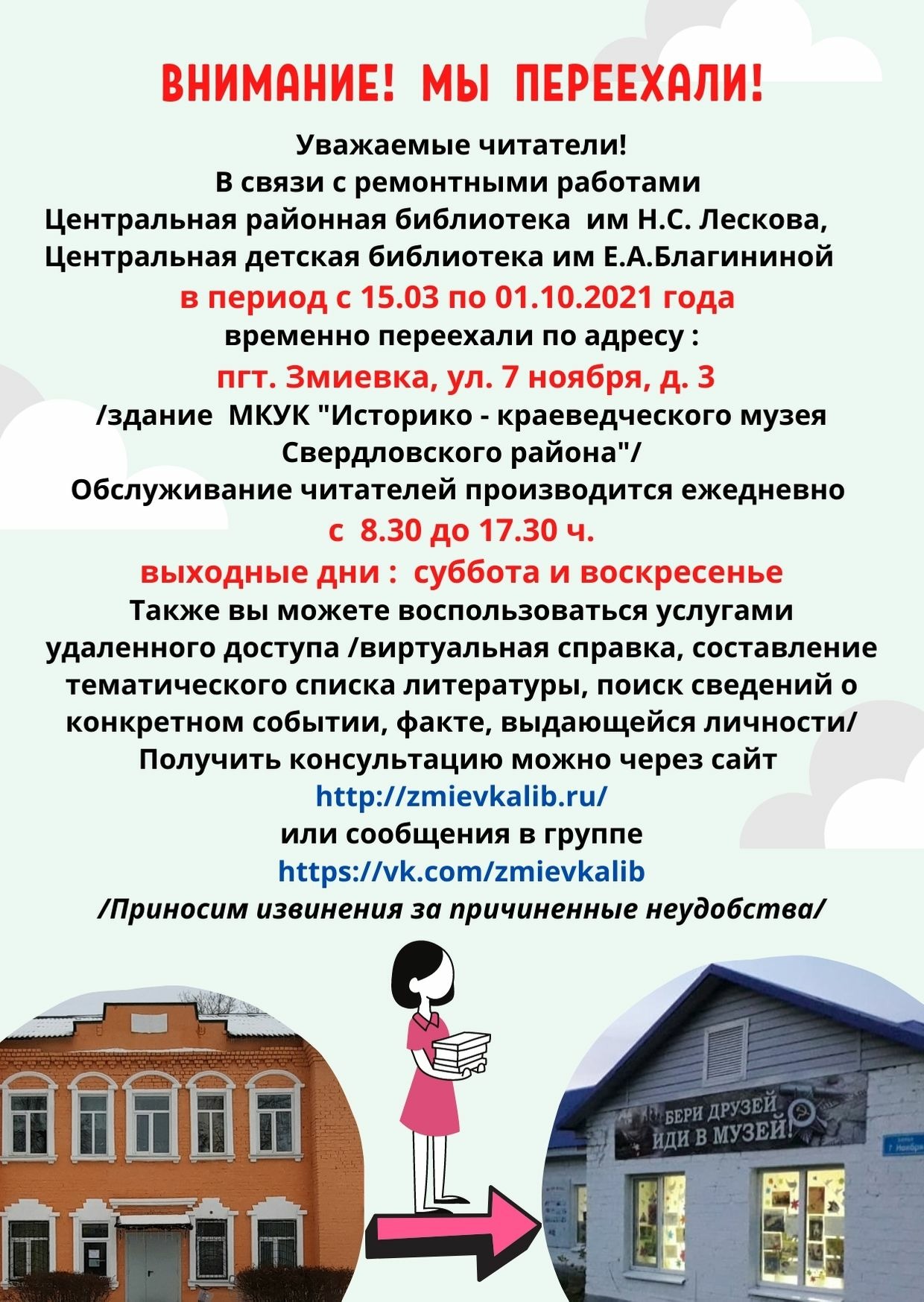 ВНИМАНИЕ! МЫ ПЕРЕЕХАЛИ!

Уважаемые читатели!
В связи с ремонтными работами
Центральная районная библиотека им Н.С. Лескова,
Центральная детская библиотека им Е.А.Благининой
в период с 15.03 по 01.10.2021 года
временно переехали по адресу :
пгт. Змиевка, ул. 7 ноября, д. 3
/здание МКУК "Историко - краеведческого музея Свердловского района"/
Обслуживание читателей производится ежедневно
с 8.30 до 17.30 ч.
выходные дни : суббота и воскресенье
Также вы можете воспользоваться услугами удаленного доступа /виртуальная справка, составление тематического списка литературы, поиск сведений о конкретном событии, факте, выдающейся личности/
Получить консультацию можно через сайт
http://zmievkalib.ru/
или сообщения в группе
https://vk.com/zmievkalib
/Приносим извинения за причиненные неудобства/

БЕРИ ДРУЗЕЙ
ИДИ В МУЗЕЙ!

7 Ноября